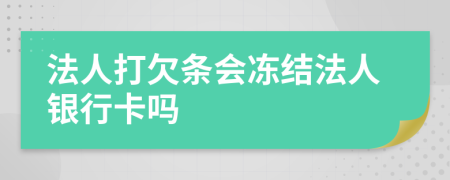 法人打欠条会冻结法人银行卡吗